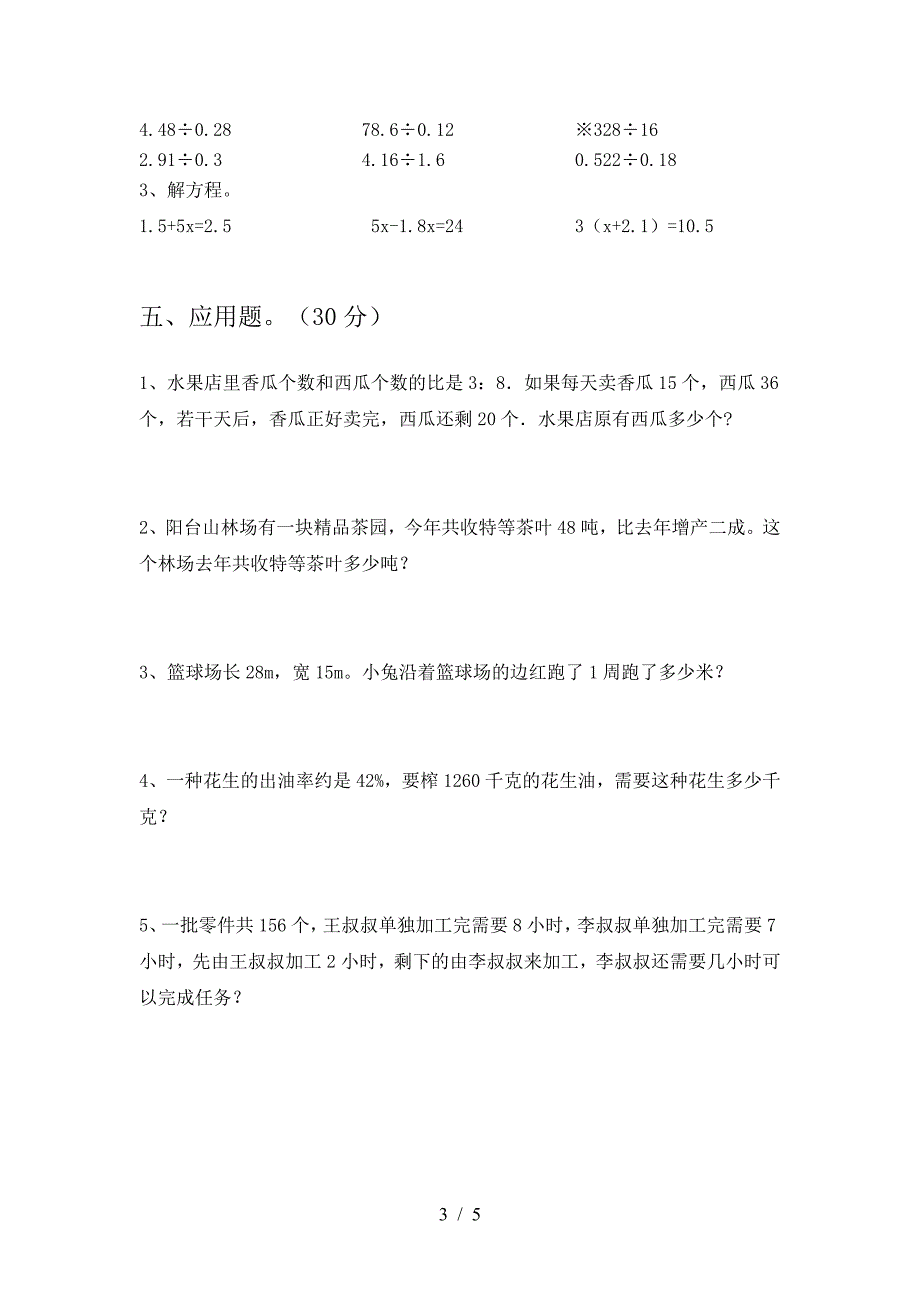 4.48÷0.28　　　78.6÷0.12　　　※328÷16
2.91÷0.3　　　4.16÷1.6　　　0.522÷0.18

3、解方程。

1.5+5x=2.5　　　5x-1.8x=24　　　3（x+2.1）=10.5

五、应用题。（30 分）

1、水果店里香瓜个数和西瓜个数的比是 3：8．如果每天卖香瓜 15 个，西瓜 36 个，若干天后，香瓜正好卖完，西瓜还剩 20 个．水果店原有西瓜多少个?

2、阳台山林场有一块精品茶园，今年共收特等茶叶 48 吨，比去年增产二成。这个林场去年共收特等茶叶多少吨？

3、篮球场长 28m，宽 15m。小兔沿着篮球场的边红跑了 1 周跑了多少米？

4、一种花生的出油率约是 42%，要榨 1260 千克的花生油，需要这种花生多少千克？

5、一批零件共 156 个，王叔叔单独加工完需要 8 小时，李叔叔单独加工完需要 7 小时，先由王叔叔加工 2 小时，剩下的由李叔叔来加工，李叔叔还需要几小时可以完成任务？

3 / 5